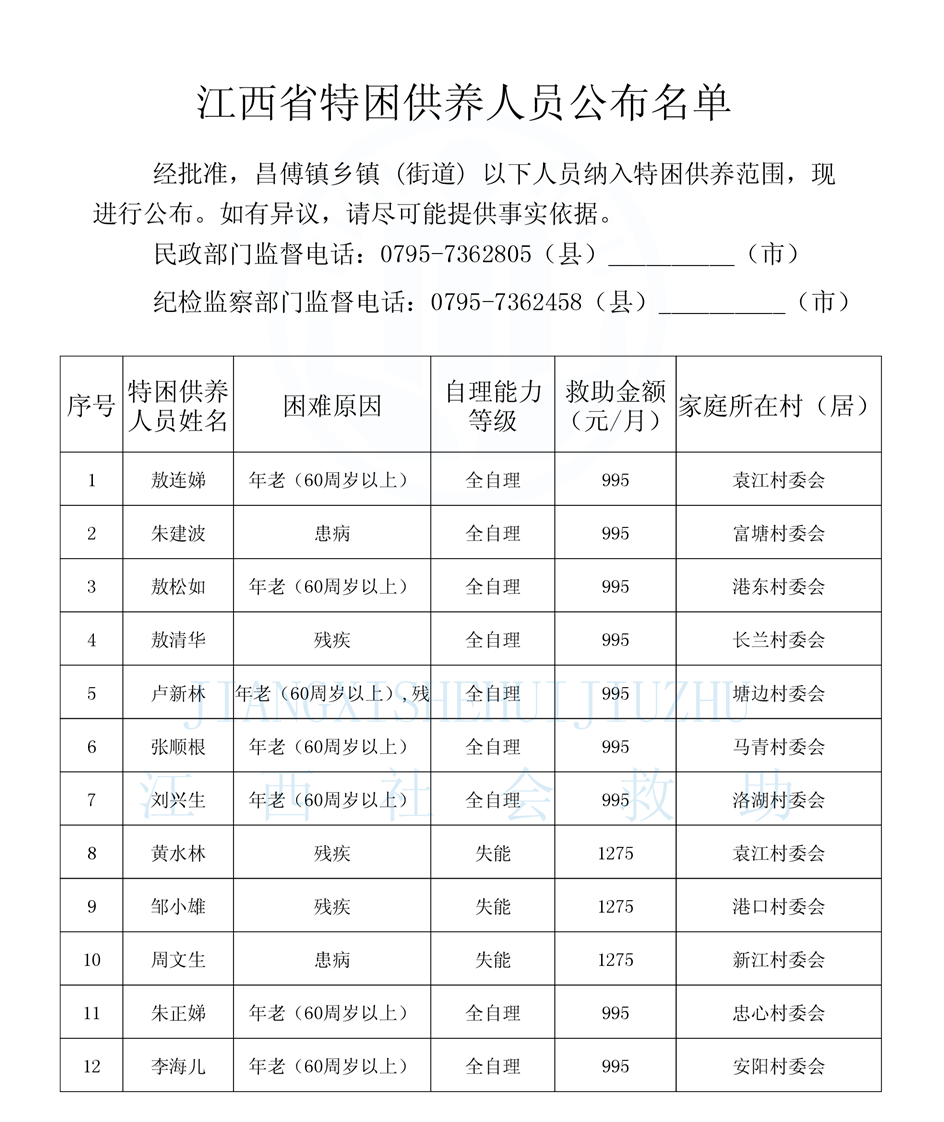 江西省特困供养人员公布名单

经批准，昌傅镇乡镇（街道）以下人员纳入特困供养范围，现进行公布。如有异议，请尽可能提供事实依据。

民政部门监督电话：0795-7362805（县）__________（市）

纪检监察部门监督电话：0795-7362458（县）__________（市）

| 序号 | 特困供养人员姓名 | 困难原因 | 自理能力等级 | 救助金额（元/月） | 家庭所在村（居） |
|---|---|---|---|---|---|
| 1 | 敖连娣 | 年老（60周岁以上） | 全自理 | 995 | 袁江村委会 |
| 2 | 朱建波 | 患病 | 全自理 | 995 | 富塘村委会 |
| 3 | 敖松如 | 年老（60周岁以上） | 全自理 | 995 | 港东村委会 |
| 4 | 敖清华 | 残疾 | 全自理 | 995 | 长兰村委会 |
| 5 | 卢新林 | 年老（60周岁以上），残 | 全自理 | 995 | 塘边村委会 |
| 6 | 张顺根 | 年老（60周岁以上） | 全自理 | 995 | 马青村委会 |
| 7 | 刘兴生 | 年老（60周岁以上） | 全自理 | 995 | 洛湖村委会 |
| 8 | 黄水林 | 残疾 | 失能 | 1275 | 袁江村委会 |
| 9 | 邹小雄 | 残疾 | 失能 | 1275 | 港口村委会 |
| 10 | 周文生 | 患病 | 失能 | 1275 | 新江村委会 |
| 11 | 朱正娣 | 年老（60周岁以上） | 全自理 | 995 | 忠心村委会 |
| 12 | 李海儿 | 年老（60周岁以上） | 全自理 | 995 | 安阳村委会 |

JIANGXISHEHUIJIUZHU
江西社会救助